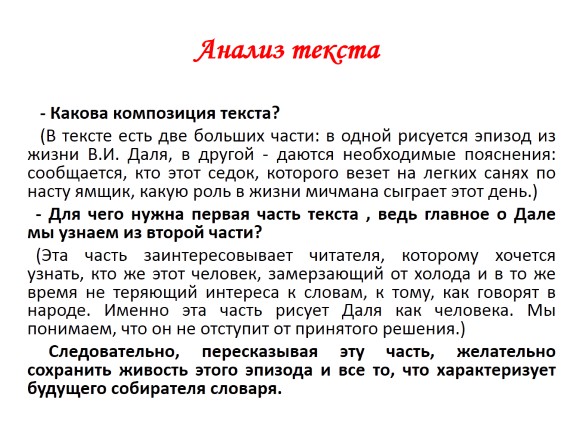 Анализ текста

- Какова композиция текста?

(В тексте есть две больших части: в одной рисуется эпизод из жизни В.И. Даля, в другой - даются необходимые пояснения: сообщается, кто этот седок, которого везет на легких санях по насту ямщик, какую роль в жизни мичмана сыграет этот день.)

- Для чего нужна первая часть текста , ведь главное о Дале мы узнаем из второй части?

(Эта часть заинтересовывает читателя, которому хочется узнать, кто же этот человек, замерзающий от холода и в то же время не теряющий интереса к словам, к тому, как говорят в народе. Именно эта часть рисует Даля как человека. Мы понимаем, что он не отступит от принятого решения.)

Следовательно, пересказывая эту часть, желательно сохранить живость этого эпизода и все то, что характеризует будущего собирателя словаря.